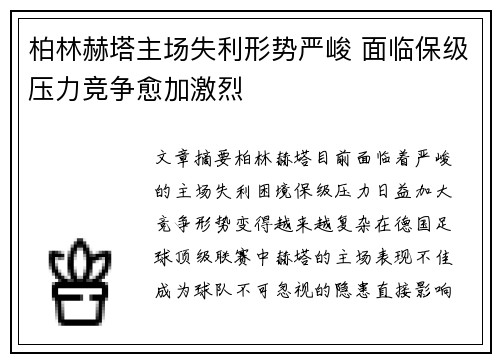 柏林赫塔主场失利形势严峻 面临保级压力竞争愈加激烈

文章摘要柏林赫塔目前面临着严峻的主场失利困境保级压力日益加大竞争形势变得越来越复杂在德国足球顶级联赛中赫塔的主场表现不佳成为球队不可忽视的隐患直接影响